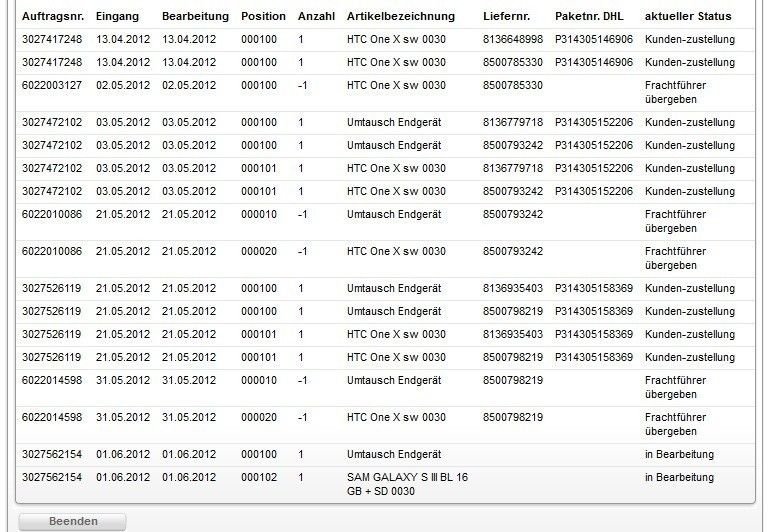 | Auftragsnr. | Eingang | Bearbeitung | Position | Anzahl | Artikelbezeichnung | Liefernr. | Paketnr. DHL | aktueller Status |
|---|---|---|---|---|---|---|---|---|
| 3027417248 | 13.04.2012 | 13.04.2012 | 000100 | 1 | HTC One X sw 0030 | 8136648998 | P314305146906 | Kunden-zustellung |
| 3027417248 | 13.04.2012 | 13.04.2012 | 000100 | 1 | HTC One X sw 0030 | 8500785330 | P314305146906 | Kunden-zustellung |
| 6022003127 | 02.05.2012 | 02.05.2012 | 000100 | -1 | HTC One X sw 0030 | 8500785330 | | Frachtführer übergeben |
| 3027472102 | 03.05.2012 | 03.05.2012 | 000100 | 1 | Umtausch Endgerät | 8136779718 | P314305152206 | Kunden-zustellung |
| 3027472102 | 03.05.2012 | 03.05.2012 | 000100 | 1 | Umtausch Endgerät | 8500793242 | P314305152206 | Kunden-zustellung |
| 3027472102 | 03.05.2012 | 03.05.2012 | 000101 | 1 | HTC One X sw 0030 | 8136779718 | P314305152206 | Kunden-zustellung |
| 3027472102 | 03.05.2012 | 03.05.2012 | 000101 | 1 | HTC One X sw 0030 | 8500793242 | P314305152206 | Kunden-zustellung |
| 6022010086 | 21.05.2012 | 21.05.2012 | 000010 | -1 | Umtausch Endgerät | 8500793242 | | Frachtführer übergeben |
| 6022010086 | 21.05.2012 | 21.05.2012 | 000020 | -1 | HTC One X sw 0030 | 8500793242 | | Frachtführer übergeben |
| 3027526119 | 21.05.2012 | 21.05.2012 | 000100 | 1 | Umtausch Endgerät | 8136935403 | P314305158369 | Kunden-zustellung |
| 3027526119 | 21.05.2012 | 21.05.2012 | 000100 | 1 | Umtausch Endgerät | 8500798219 | P314305158369 | Kunden-zustellung |
| 3027526119 | 21.05.2012 | 21.05.2012 | 000101 | 1 | HTC One X sw 0030 | 8136935403 | P314305158369 | Kunden-zustellung |
| 3027526119 | 21.05.2012 | 21.05.2012 | 000101 | 1 | HTC One X sw 0030 | 8500798219 | P314305158369 | Kunden-zustellung |
| 6022014598 | 31.05.2012 | 31.05.2012 | 000010 | -1 | Umtausch Endgerät | 8500798219 | | Frachtführer übergeben |
| 6022014598 | 31.05.2012 | 31.05.2012 | 000020 | -1 | HTC One X sw 0030 | 8500798219 | | Frachtführer übergeben |
| 3027562154 | 01.06.2012 | 01.06.2012 | 000100 | 1 | Umtausch Endgerät | | | in Bearbeitung |
| 3027562154 | 01.06.2012 | 01.06.2012 | 000102 | 1 | SAM GALAXY S III BL 16 GB + SD 0030 | | | in Bearbeitung |

Beenden